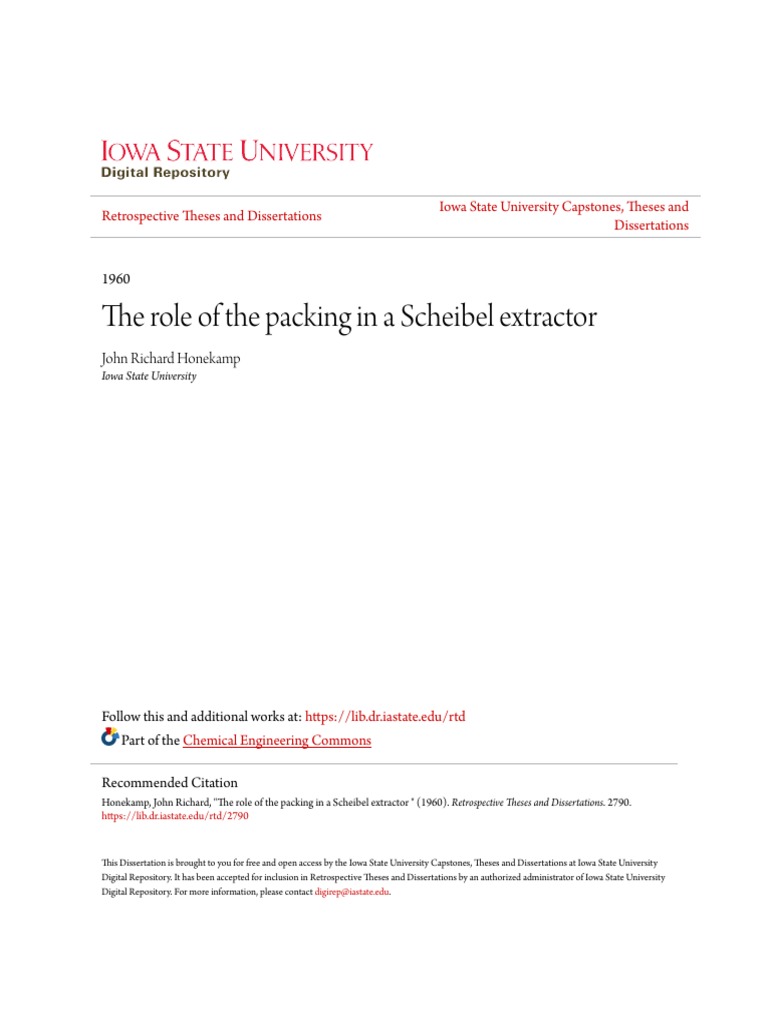 IOWA STATE UNIVERSITY
Digital Repository

Retrospective Theses and Dissertations

Iowa State University Capstones, Theses and Dissertations

1960

The role of the packing in a Scheibel extractor

John Richard Honekamp
Iowa State University

Follow this and additional works at: https://lib.dr.iastate.edu/rtd
Part of the Chemical Engineering Commons

Recommended Citation
Honekamp, John Richard, "The role of the packing in a Scheibel extractor " (1960). Retrospective Theses and Dissertations. 2790.
https://lib.dr.iastate.edu/rtd/2790

This Dissertation is brought to you for free and open access by the Iowa State University Capstones, Theses and Dissertations at Iowa State University Digital Repository. It has been accepted for inclusion in Retrospective Theses and Dissertations by an authorized administrator of Iowa State University Digital Repository. For more information, please contact digirep@iastate.edu.